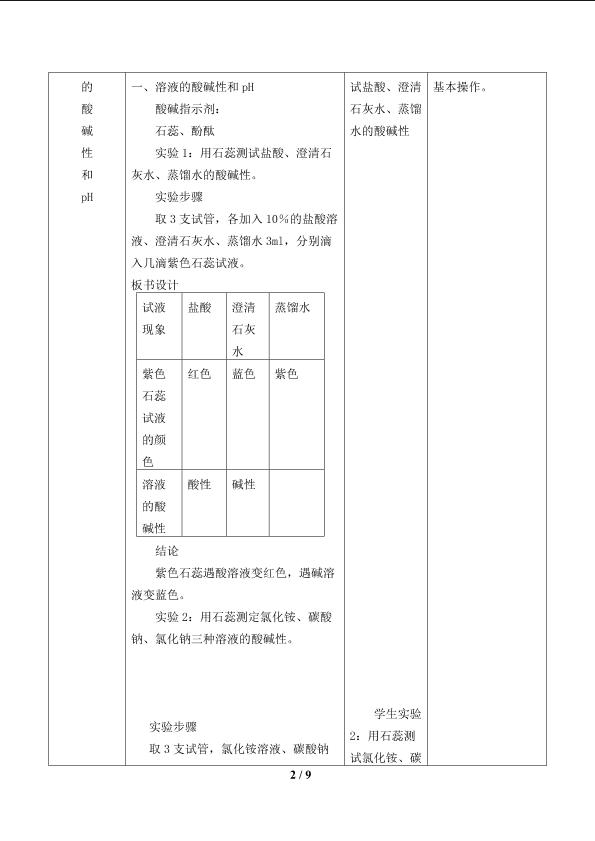 的酸碱性和pH

一、溶液的酸碱性和 pH

酸碱指示剂:

石蕊、酚酞

实验 1：用石蕊测试盐酸、澄清石灰水、蒸馏水的酸碱性。

实验步骤

取 3 支试管，各加入 10%的盐酸溶液、澄清石灰水、蒸馏水 3ml，分别滴入几滴紫色石蕊试液。

板书设计

| 试液现象 | 盐酸 | 澄清石灰水 | 蒸馏水 |
|---|---|---|---|
| 紫色石蕊试液的颜色 | 红色 | 蓝色 | 紫色 |
| 溶液的酸碱性 | 酸性 | 碱性 | |

结论

紫色石蕊遇酸溶液变红色，遇碱溶液变蓝色。

实验 2：用石蕊测定氯化铵、碳酸钠、氯化钠三种溶液的酸碱性。

实验步骤

取 3 支试管，氯化铵溶液、碳酸钠

试盐酸、澄清石灰水、蒸馏水的酸碱性

学生实验 2：用石蕊测试氯化铵、碳

基本操作。

2 / 9